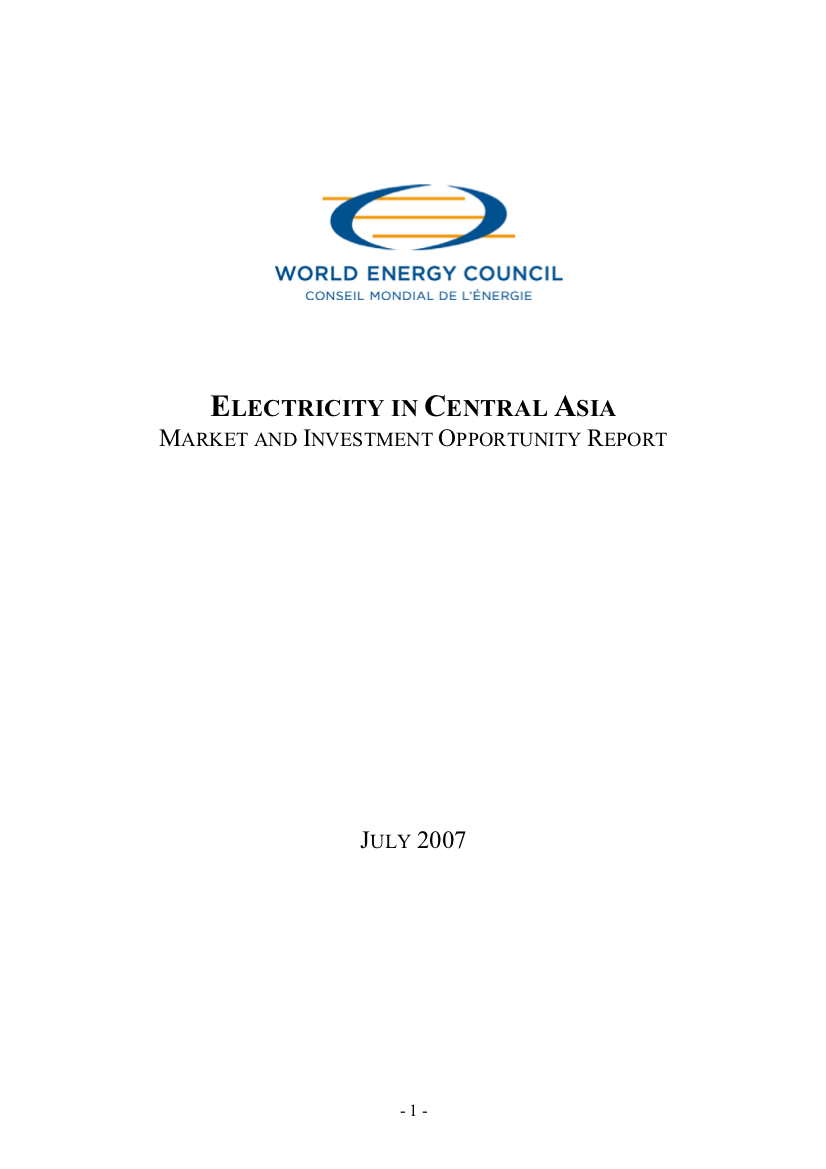 WORLD ENERGY COUNCIL
CONSEIL MONDIAL DE L'ÉNERGIE

ELECTRICITY IN CENTRAL ASIA
MARKET AND INVESTMENT OPPORTUNITY REPORT

JULY 2007

- 1 -